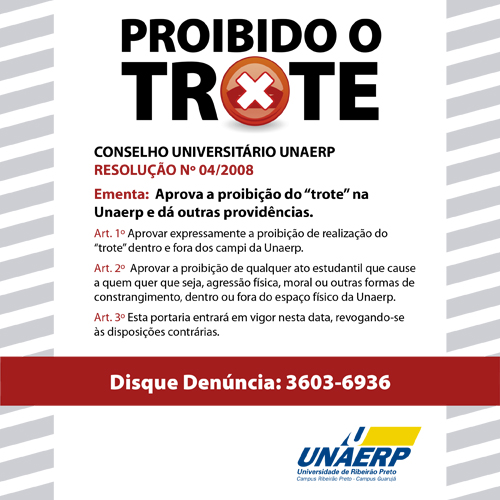 PROIBIDO O TROTE

CONSELHO UNIVERSITÁRIO UNAERP
RESOLUÇÃO Nº 04/2008

Ementa: Aprova a proibição do "trote" na Unaerp e dá outras providências.

Art. 1º Aprovar expressamente a proibição de realização do "trote" dentro e fora dos campi da Unaerp.

Art. 2º Aprovar a proibição de qualquer ato estudantil que cause a quem quer que seja, agressão física, moral ou outras formas de constrangimento, dentro ou fora do espaço físico da Unaerp.

Art. 3º Esta portaria entrará em vigor nesta data, revogando-se às disposições contrárias.

Disque Denúncia: 3603-6936

UNAERP
Universidade de Ribeirão Preto
Campus Ribeirão Preto - Campus Guarujá